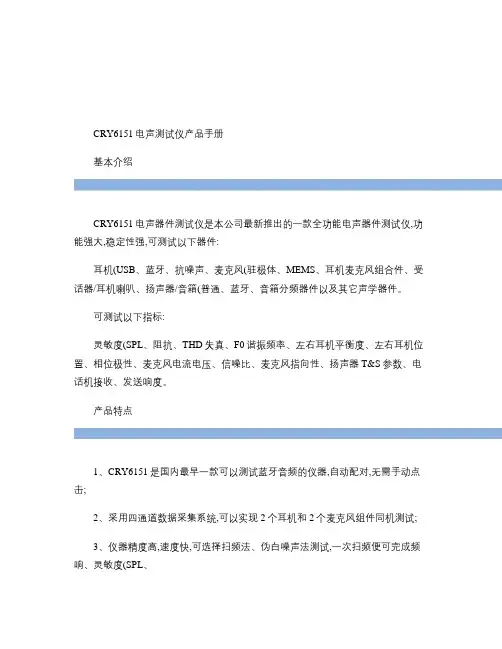 CRY6151 电声测试仪产品手册

基本介绍

CRY6151 电声器件测试仪是本公司最新推出的一款全功能电声器件测试仪,功能强大,稳定性强,可测试以下器件:

耳机(USB、蓝牙、抗噪声、麦克风(驻极体、MEMS、耳机麦克风组合件、受话器/耳机喇叭、扬声器/音箱(普通、蓝牙、音箱分频器件以及其它声学器件。

可测试以下指标:

灵敏度(SPL、阻抗、THD 失真、F0 谐振频率、左右耳机平衡度、左右耳机位置、相位极性、麦克风电流电压、信噪比、麦克风指向性、扬声器 T&S 参数、电话机接收、发送响度。

产品特点

1、CRY6151 是国内最早一款可以测试蓝牙音频的仪器,自动配对,无需手动点击;

2、采用四通道数据采集系统,可以实现 2 个耳机和 2 个麦克风组件同机测试;

3、仪器精度高,速度快,可选择扫频法、伪白噪声法测试,一次扫频便可完成频响、灵敏度(SPL、